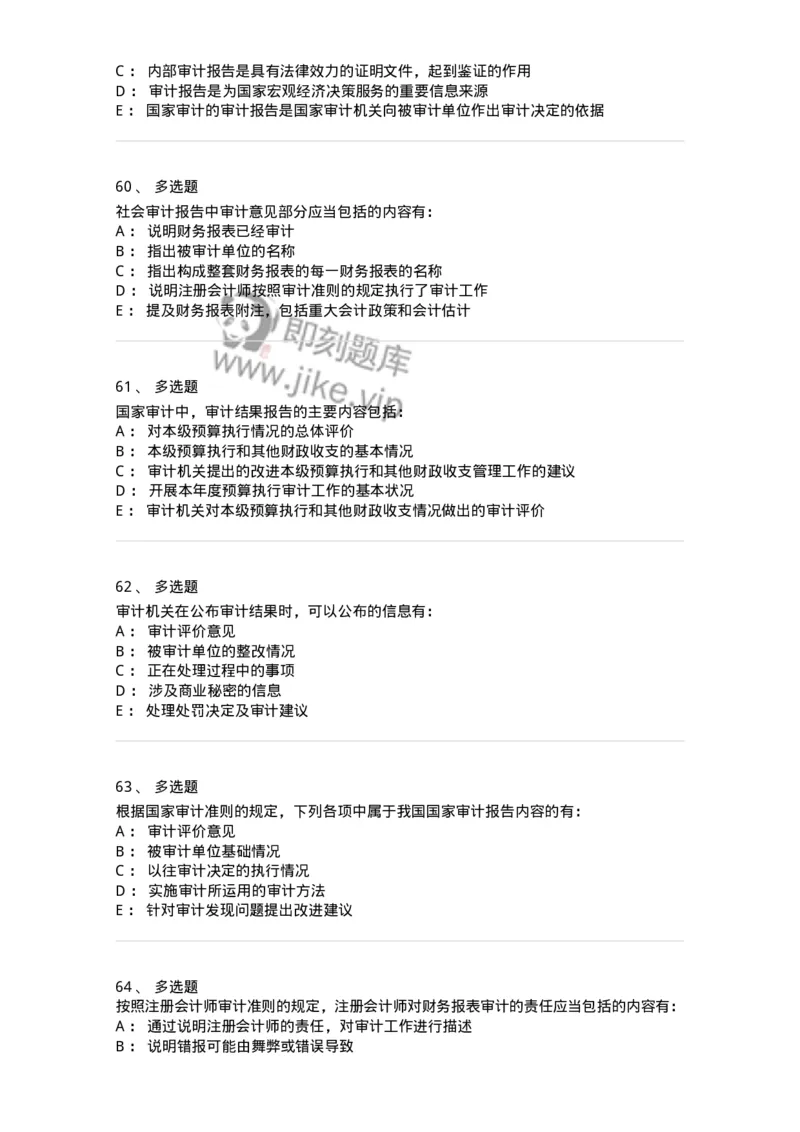 C： 内部审计报告是具有法律效力的证明文件，起到鉴证的作用
D： 审计报告是为国家宏观经济决策服务的重要信息来源
E： 国家审计的审计报告是国家审计机关向被审计单位作出审计决定的依据

60、 多选题
社会审计报告中审计意见部分应当包括的内容有：
A： 说明财务报表已经审计
B： 指出被审计单位的名称
C： 指出构成整套财务报表的每一财务报表的名称
D： 说明注册会计师按照审计准则的规定执行了审计工作
E： 提及财务报表附注，包括重大会计政策和会计估计

即刻题库
www.jike.vip

61、 多选题
国家审计中，审计结果报告的主要内容包括：
A： 对本级预算执行情况的总体评价
B： 本级预算执行和其他财政收支的基本情况
C： 审计机关提出的改进本级预算执行和其他财政收支管理工作的建议
D： 开展本年度预算执行审计工作的基本状况
E： 审计机关对本级预算执行和其他财政收支情况做出的审计评价

62、 多选题
审计机关在公布审计结果时，可以公布的信息有：
A： 审计评价意见
B： 被审计单位的整改情况
C： 正在处理过程中的事项
D： 涉及商业秘密的信息
E： 处理处罚决定及审计建议

63、 多选题
根据国家审计准则的规定，下列各项中属于我国国家审计报告内容的有：
A： 审计评价意见
B： 被审计单位基础情况
C： 以往审计决定的执行情况
D： 实施审计所运用的审计方法
E： 针对审计发现问题提出改进建议

64、 多选题
按照注册会计师审计准则的规定，注册会计师对财务报表审计的责任应当包括的内容有：
A： 通过说明注册会计师的责任，对审计工作进行描述
B： 说明错报可能由舞弊或错误导致